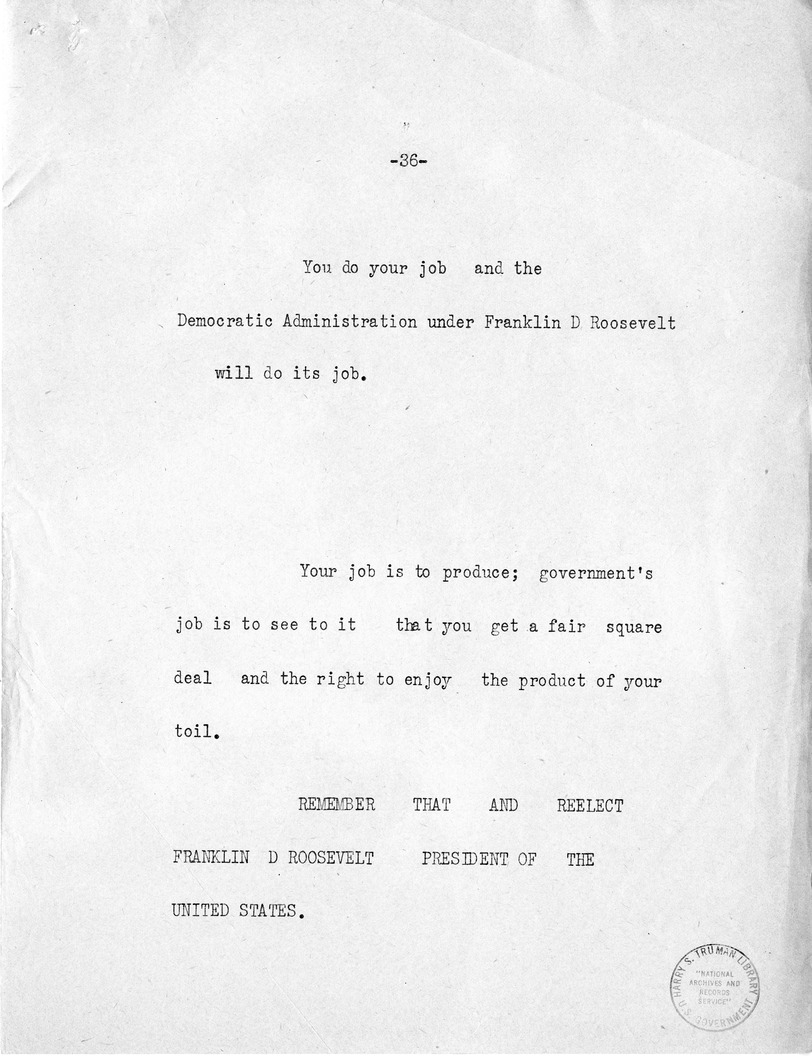 -36-

You do your job and the Democratic Administration under Franklin D Roosevelt will do its job.

Your job is to produce; government's job is to see to it that you get a fair square deal and the right to enjoy the product of your toil.

REMEMBER THAT AND REELECT FRANKLIN D ROOSEVELT PRESIDENT OF THE UNITED STATES.

HARRY S. TRUMAN LIBRARY "NATIONAL ARCHIVES AND RECORDS SERVICE" U.S. GOVERNMENT